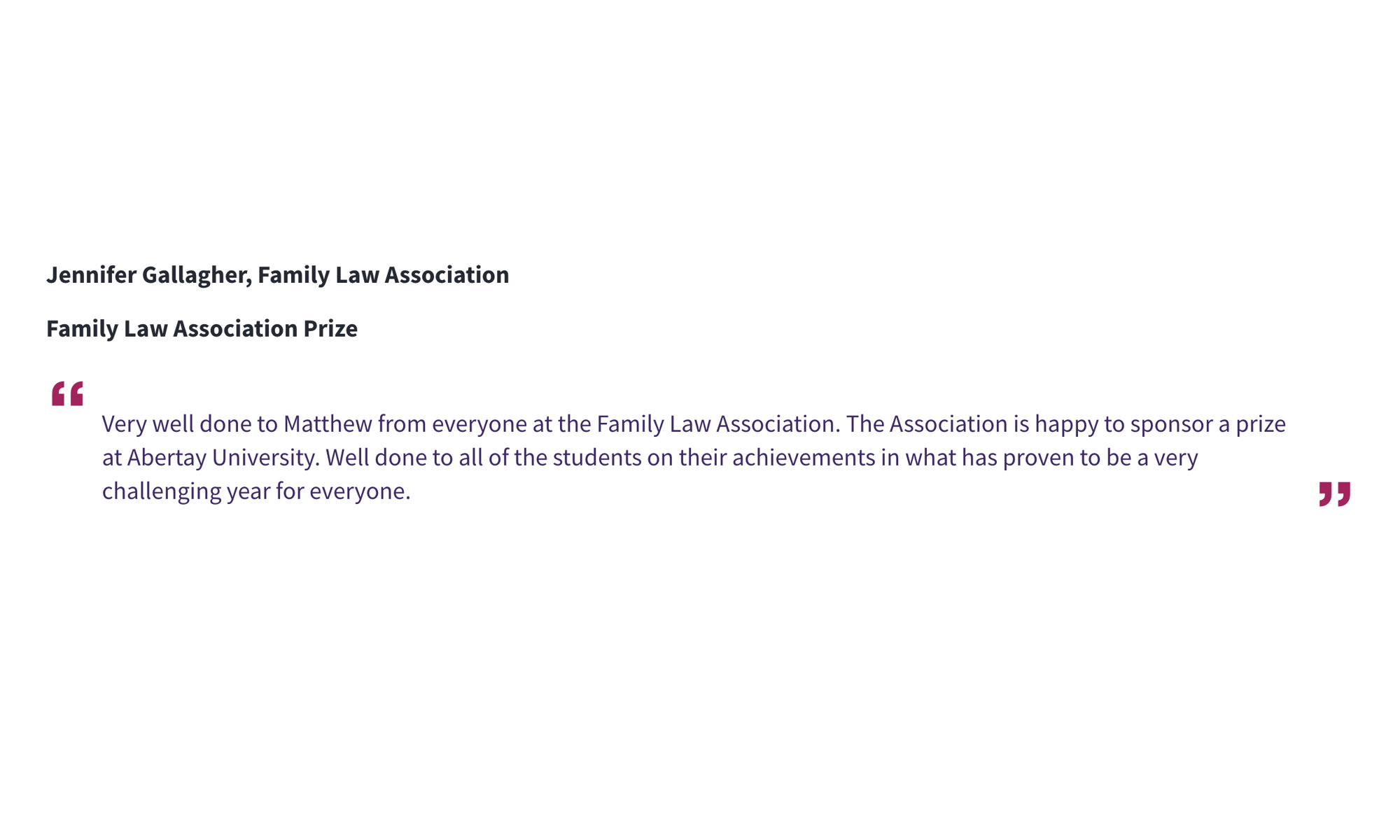 Jennifer Gallagher, Family Law Association

Family Law Association Prize

“Very well done to Matthew from everyone at the Family Law Association. The Association is happy to sponsor a prize at Abertay University. Well done to all of the students on their achievements in what has proven to be a very challenging year for everyone.”